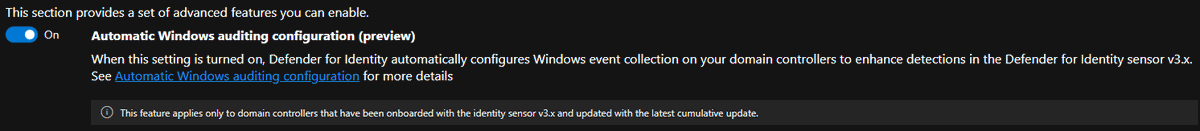 This section provides a set of advanced features you can enable.

On

Automatic Windows auditing configuration (preview)

When this setting is turned on, Defender for Identity automatically configures Windows event collection on your domain controllers to enhance detections in the Defender for Identity sensor v3.x. See Automatic Windows auditing configuration for more details

This feature applies only to domain controllers that have been onboarded with the identity sensor v3.x and updated with the latest cumulative update.